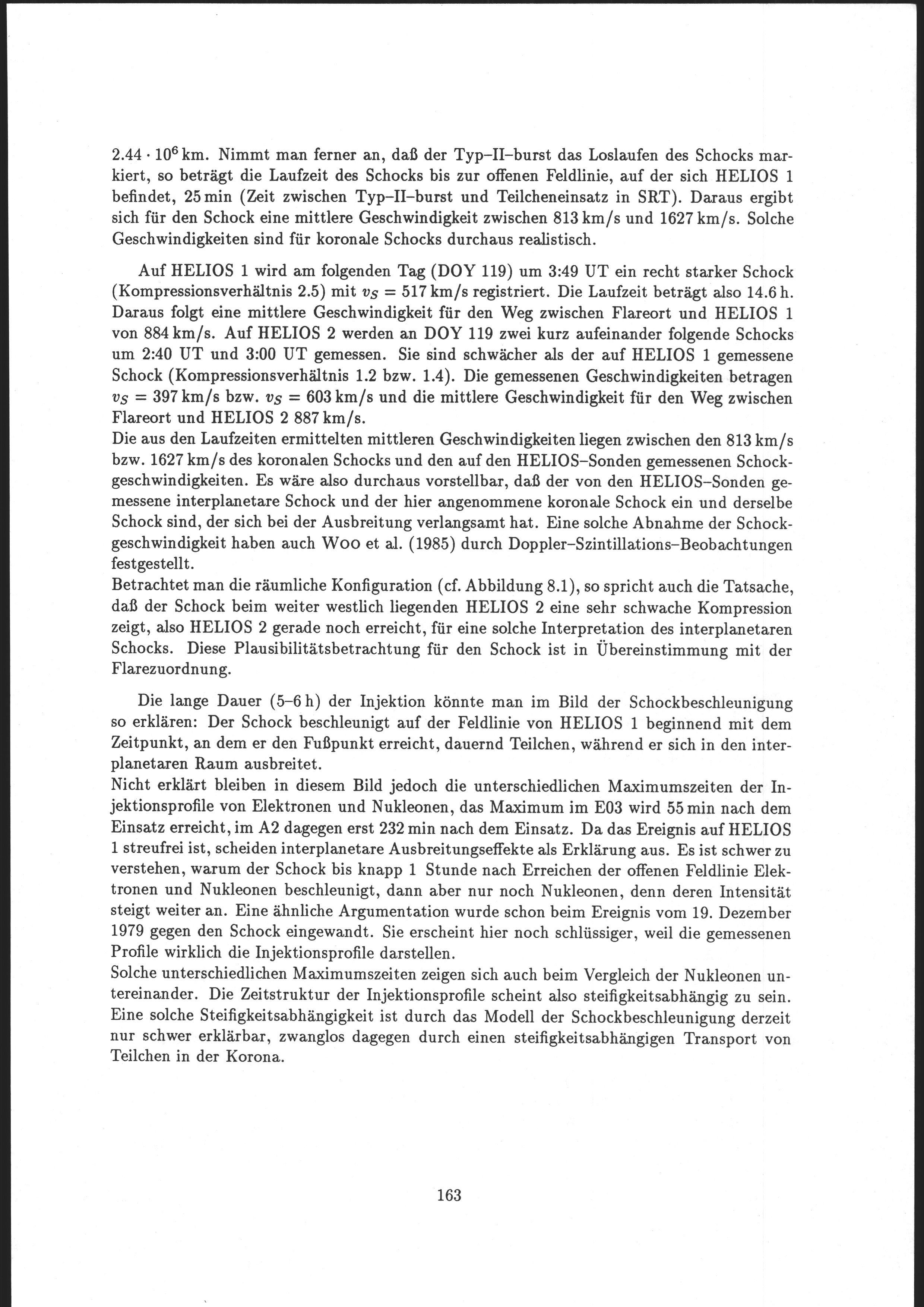 $2.44 \cdot 10^6$ km. Nimmt man ferner an, daß der Typ–II–burst das Loslaufen des Schocks markiert, so beträgt die Laufzeit des Schocks bis zur offenen Feldlinie, auf der sich HELIOS 1 befindet, 25 min (Zeit zwischen Typ–II–burst und Teilcheneinsatz in SRT). Daraus ergibt sich für den Schock eine mittlere Geschwindigkeit zwischen 813 km/s und 1627 km/s. Solche Geschwindigkeiten sind für koronale Schocks durchaus realistisch.

Auf HELIOS 1 wird am folgenden Tag (DOY 119) um 3:49 UT ein recht starker Schock (Kompressionsverhältnis 2.5) mit $v_S = 517$ km/s registriert. Die Laufzeit beträgt also 14.6 h. Daraus folgt eine mittlere Geschwindigkeit für den Weg zwischen Flareort und HELIOS 1 von 884 km/s. Auf HELIOS 2 werden an DOY 119 zwei kurz aufeinander folgende Schocks um 2:40 UT und 3:00 UT gemessen. Sie sind schwächer als der auf HELIOS 1 gemessene Schock (Kompressionsverhältnis 1.2 bzw. 1.4). Die gemessenen Geschwindigkeiten betragen $v_S = 397$ km/s bzw. $v_S = 603$ km/s und die mittlere Geschwindigkeit für den Weg zwischen Flareort und HELIOS 2 887 km/s.
Die aus den Laufzeiten ermittelten mittleren Geschwindigkeiten liegen zwischen den 813 km/s bzw. 1627 km/s des koronalen Schocks und den auf den HELIOS–Sonden gemessenen Schockgeschwindigkeiten. Es wäre also durchaus vorstellbar, daß der von den HELIOS–Sonden gemessene interplanetare Schock und der hier angenommene koronale Schock ein und derselbe Schock sind, der sich bei der Ausbreitung verlangsamt hat. Eine solche Abnahme der Schockgeschwindigkeit haben auch Woo et al. (1985) durch Doppler–Szintillations–Beobachtungen festgestellt.
Betrachtet man die räumliche Konfiguration (cf. Abbildung 8.1), so spricht auch die Tatsache, daß der Schock beim weiter westlich liegenden HELIOS 2 eine sehr schwache Kompression zeigt, also HELIOS 2 gerade noch erreicht, für eine solche Interpretation des interplanetaren Schocks. Diese Plausibilitätsbetrachtung für den Schock ist in Übereinstimmung mit der Flarezuordnung.

Die lange Dauer (5–6 h) der Injektion könnte man im Bild der Schockbeschleunigung so erklären: Der Schock beschleunigt auf der Feldlinie von HELIOS 1 beginnend mit dem Zeitpunkt, an dem er den Fußpunkt erreicht, dauernd Teilchen, während er sich in den interplanetaren Raum ausbreitet.
Nicht erklärt bleiben in diesem Bild jedoch die unterschiedlichen Maximumszeiten der Injektionsprofile von Elektronen und Nukleonen, das Maximum im E03 wird 55 min nach dem Einsatz erreicht, im A2 dagegen erst 232 min nach dem Einsatz. Da das Ereignis auf HELIOS 1 streufrei ist, scheiden interplanetare Ausbreitungseffekte als Erklärung aus. Es ist schwer zu verstehen, warum der Schock bis knapp 1 Stunde nach Erreichen der offenen Feldlinie Elektronen und Nukleonen beschleunigt, dann aber nur noch Nukleonen, denn deren Intensität steigt weiter an. Eine ähnliche Argumentation wurde schon beim Ereignis vom 19. Dezember 1979 gegen den Schock eingewandt. Sie erscheint hier noch schlüssiger, weil die gemessenen Profile wirklich die Injektionsprofile darstellen.
Solche unterschiedlichen Maximumszeiten zeigen sich auch beim Vergleich der Nukleonen untereinander. Die Zeitstruktur der Injektionsprofile scheint also steifigkeitsabhängig zu sein. Eine solche Steifigkeitsabhängigkeit ist durch das Modell der Schockbeschleunigung derzeit nur schwer erklärbar, zwanglos dagegen durch einen steifigkeitsabhängigen Transport von Teilchen in der Korona.

163